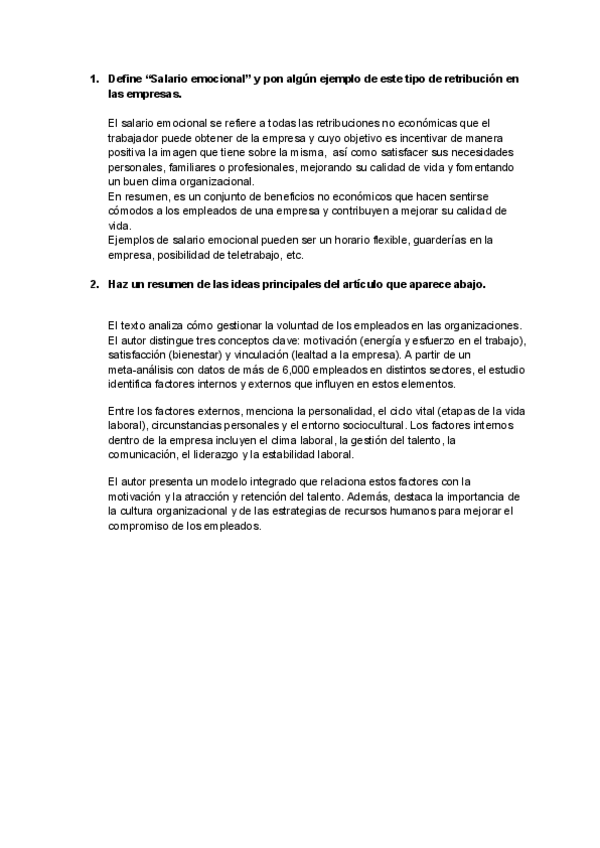 1. Define “Salario emocional” y pon algún ejemplo de este tipo de retribución en las empresas.

El salario emocional se refiere a todas las retribuciones no económicas que el trabajador puede obtener de la empresa y cuyo objetivo es incentivar de manera positiva la imagen que tiene sobre la misma, así como satisfacer sus necesidades personales, familiares o profesionales, mejorando su calidad de vida y fomentando un buen clima organizacional.
En resumen, es un conjunto de beneficios no económicos que hacen sentirse cómodos a los empleados de una empresa y contribuyen a mejorar su calidad de vida.
Ejemplos de salario emocional pueden ser un horario flexible, guarderías en la empresa, posibilidad de teletrabajo, etc.

2. Haz un resumen de las ideas principales del artículo que aparece abajo.

El texto analiza cómo gestionar la voluntad de los empleados en las organizaciones. El autor distingue tres conceptos clave: motivación (energía y esfuerzo en el trabajo), satisfacción (bienestar) y vinculación (lealtad a la empresa). A partir de un meta-análisis con datos de más de 6,000 empleados en distintos sectores, el estudio identifica factores internos y externos que influyen en estos elementos.

Entre los factores externos, menciona la personalidad, el ciclo vital (etapas de la vida laboral), circunstancias personales y el entorno sociocultural. Los factores internos dentro de la empresa incluyen el clima laboral, la gestión del talento, la comunicación, el liderazgo y la estabilidad laboral.

El autor presenta un modelo integrado que relaciona estos factores con la motivación y la atracción y retención del talento. Además, destaca la importancia de la cultura organizacional y de las estrategias de recursos humanos para mejorar el compromiso de los empleados.